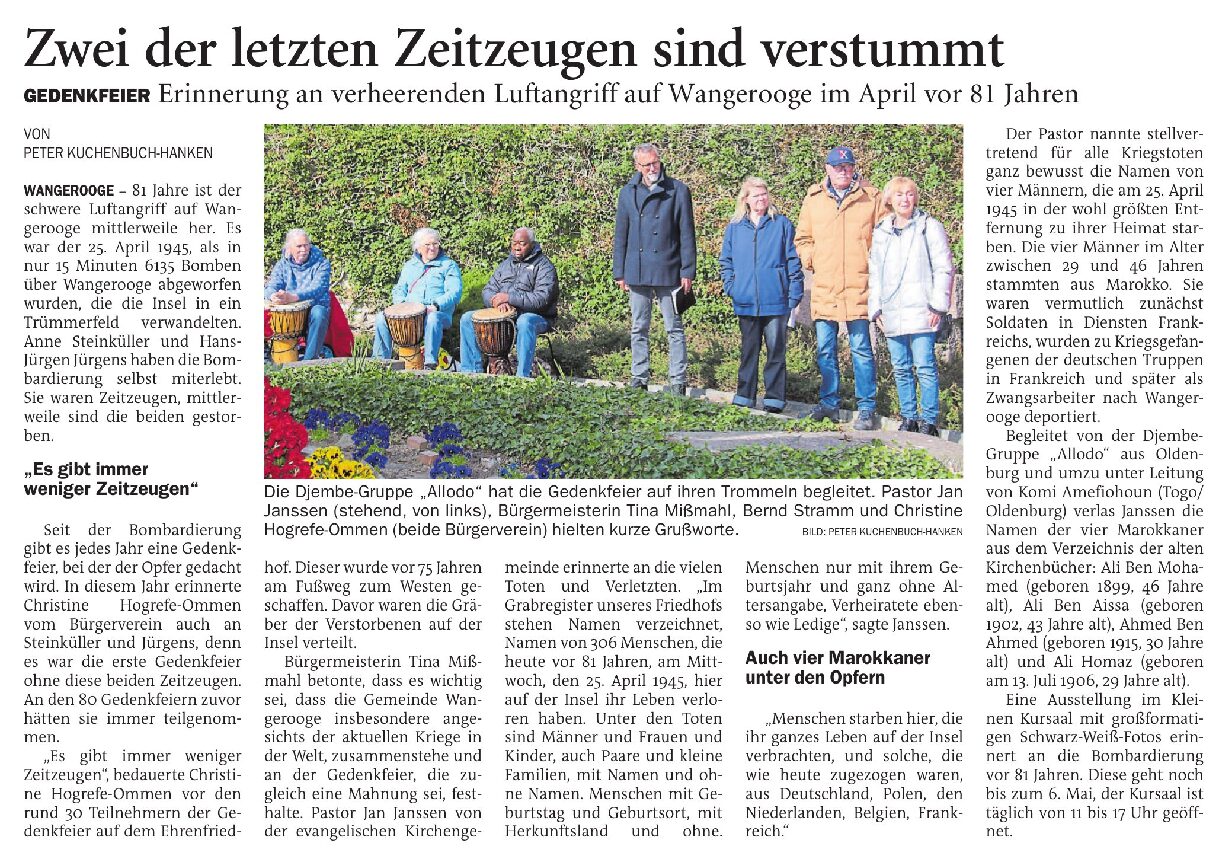 Zwei der letzten Zeitzeugen sind verstummt

GEDENKFEIER Erinnerung an verheerenden Luftangriff auf Wangerooge im April vor 81 Jahren

VON
PETER KUCHENBUCH-HANKEN

WANGEROOGE – 81 Jahre ist der schwere Luftangriff auf Wangerooge mittlerweile her. Es war der 25. April 1945, als in nur 15 Minuten 6135 Bomben über Wangerooge abgeworfen wurden, die die Insel in ein Trümmerfeld verwandelten. Anne Steinküller und Hans-Jürgen Jürgens haben die Bombardierung selbst miterlebt. Sie waren Zeitzeugen, mittlerweile sind die beiden gestorben.

„Es gibt immer weniger Zeitzeugen“

Seit der Bombardierung gibt es jedes Jahr eine Gedenkfeier, bei der der Opfer gedacht wird. In diesem Jahr erinnerte Christine Hogrefe-Ommen vom Bürgerverein auch an Steinküller und Jürgens, denn es war die erste Gedenkfeier ohne diese beiden Zeitzeugen. An den 80 Gedenkfeiern zuvor hätten sie immer teilgenommen.

„Es gibt immer weniger Zeitzeugen“, bedauerte Christine Hogrefe-Ommen vor den rund 30 Teilnehmern der Gedenkfeier auf dem Ehrenfriedhof. Dieser wurde vor 75 Jahren am Fußweg zum Westen geschaffen. Davor waren die Gräber der Verstorbenen auf der Insel verteilt.

Bürgermeisterin Tina Mißmahl betonte, dass es wichtig sei, dass die Gemeinde Wangerooge insbesondere angesichts der aktuellen Kriege in der Welt, zusammenstehe und an der Gedenkfeier, die zugleich eine Mahnung sei, festhalte. Pastor Jan Janssen von der evangelischen Kirchengemeinde erinnerte an die vielen Toten und Verletzten. „Im Grabregister unseres Friedhofs stehen Namen verzeichnet, Namen von 306 Menschen, die heute vor 81 Jahren, am Mittwoch, den 25. April 1945, hier auf der Insel ihr Leben verloren haben. Unter den Toten sind Männer und Frauen und Kinder, auch Paare und kleine Familien, mit Namen und ohne Namen. Menschen mit Geburtstag und Geburtsort, mit Herkunftsland und ohne. Menschen nur mit ihrem Geburtsjahr und ganz ohne Altersangabe, Verheiratete ebenso wie Ledige“, sagte Janssen.

Auch vier Marokkaner unter den Opfern

„Menschen starben hier, die ihr ganzes Leben auf der Insel verbrachten, und solche, die wie heute zugezogen waren, aus Deutschland, Polen, den Niederlanden, Belgien, Frankreich.“

Die Djembe-Gruppe „Allodo“ hat die Gedenkfeier auf ihren Trommeln begleitet. Pastor Jan Janssen (stehend, von links), Bürgermeisterin Tina Mißmahl, Bernd Stramm und Christine Hogrefe-Ommen (beide Bürgerverein) hielten kurze Grußworte. BILD: PETER KUCHENBUCH-HANKEN

Der Pastor nannte stellvertretend für alle Kriegstoten ganz bewusst die Namen von vier Männern, die am 25. April 1945 in der wohl größten Entfernung zu ihrer Heimat starben. Die vier Männer im Alter zwischen 29 und 46 Jahren stammten aus Marokko. Sie waren vermutlich zunächst Soldaten in Diensten Frankreichs, wurden zu Kriegsgefangenen der deutschen Truppen in Frankreich und später als Zwangsarbeiter nach Wangerooge deportiert.

Begleitet von der Djembe-Gruppe „Allodo“ aus Oldenburg und umzu unter Leitung von Komi Amefiohoun (Togo/Oldenburg) verlas Janssen die Namen der vier Marokkaner aus dem Verzeichnis der alten Kirchenbücher: Ali Ben Mohamed (geboren 1899, 46 Jahre alt), Ali Ben Aissa (geboren 1902, 43 Jahre alt), Ahmed Ben Ahmed (geboren 1915, 30 Jahre alt) und Ali Homaz (geboren am 13. Juli 1906, 29 Jahre alt).

Eine Ausstellung im Kleinen Kursaal mit großformatigen Schwarz-Weiß-Fotos erinnert an die Bombardierung vor 81 Jahren. Diese geht noch bis zum 6. Mai, der Kursaal ist täglich von 11 bis 17 Uhr geöffnet.